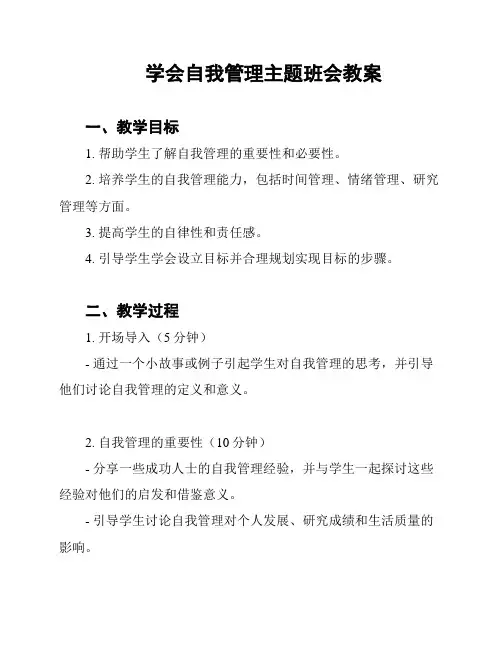 学会自我管理主题班会教案

一、教学目标

1. 帮助学生了解自我管理的重要性和必要性。

2. 培养学生的自我管理能力，包括时间管理、情绪管理、研究管理等方面。

3. 提高学生的自律性和责任感。

4. 引导学生学会设立目标并合理规划实现目标的步骤。

二、教学过程

1. 开场导入（5 分钟）

- 通过一个小故事或例子引起学生对自我管理的思考，并引导他们讨论自我管理的定义和意义。

2. 自我管理的重要性（10 分钟）

- 分享一些成功人士的自我管理经验，并与学生一起探讨这些经验对他们的启发和借鉴意义。

- 引导学生讨论自我管理对个人发展、研究成绩和生活质量的影响。